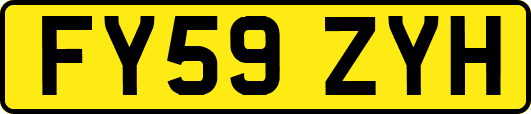 FY59 ZYH